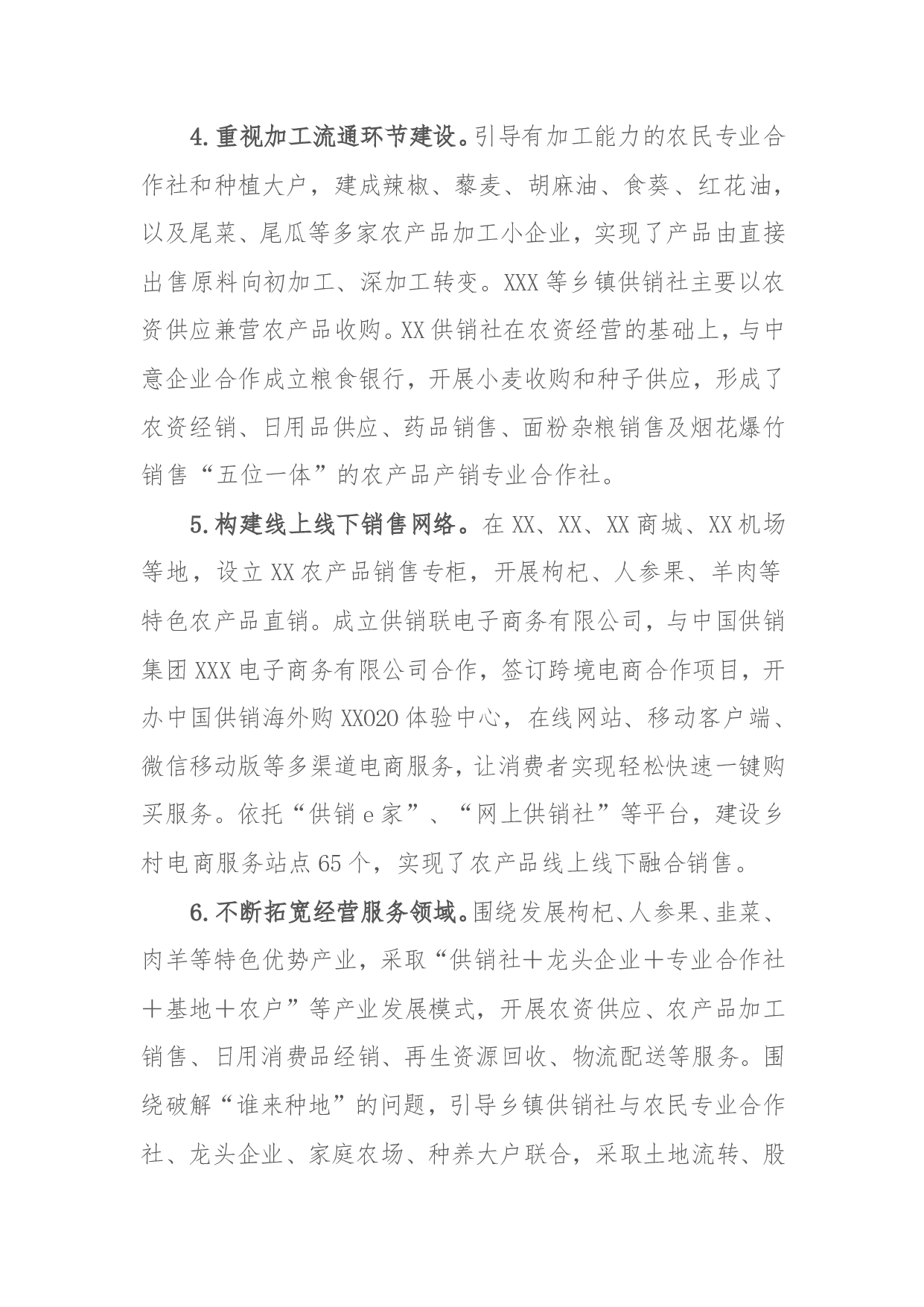 4.重视加工流通环节建设。引导有加工能力的农民专业合作社和种植大户，建成辣椒、藜麦、胡麻油、食葵、红花油，以及尾菜、尾瓜等多家农产品加工小企业，实现了产品由直接出售原料向初加工、深加工转变。XXX等乡镇供销社主要以农资供应兼营农产品收购。XX供销社在农资经营的基础上，与中意企业合作成立粮食银行，开展小麦收购和种子供应，形成了农资经销、日用品供应、药品销售、面粉杂粮销售及烟花爆竹销售“五位一体”的农产品产销专业合作社。

5.构建线上线下销售网络。在XX、XX、XX商城、XX机场等地，设立XX农产品销售专柜，开展枸杞、人参果、羊肉等特色农产品直销。成立供销联电子商务有限公司，与中国供销集团XXX电子商务有限公司合作，签订跨境电商合作项目，开办中国供销海外购XXO2O体验中心，在线网站、移动客户端、微信移动版等多渠道电商服务，让消费者实现轻松快速一键购买服务。依托“供销e家”、“网上供销社”等平台，建设乡村电商服务站点65个，实现了农产品线上线下融合销售。

6.不断拓宽经营服务领域。围绕发展枸杞、人参果、韭菜、肉羊等特色优势产业，采取“供销社＋龙头企业＋专业合作社＋基地＋农户”等产业发展模式，开展农资供应、农产品加工销售、日用消费品经销、再生资源回收、物流配送等服务。围绕破解“谁来种地”的问题，引导乡镇供销社与农民专业合作社、龙头企业、家庭农场、种养大户联合，采取土地流转、股